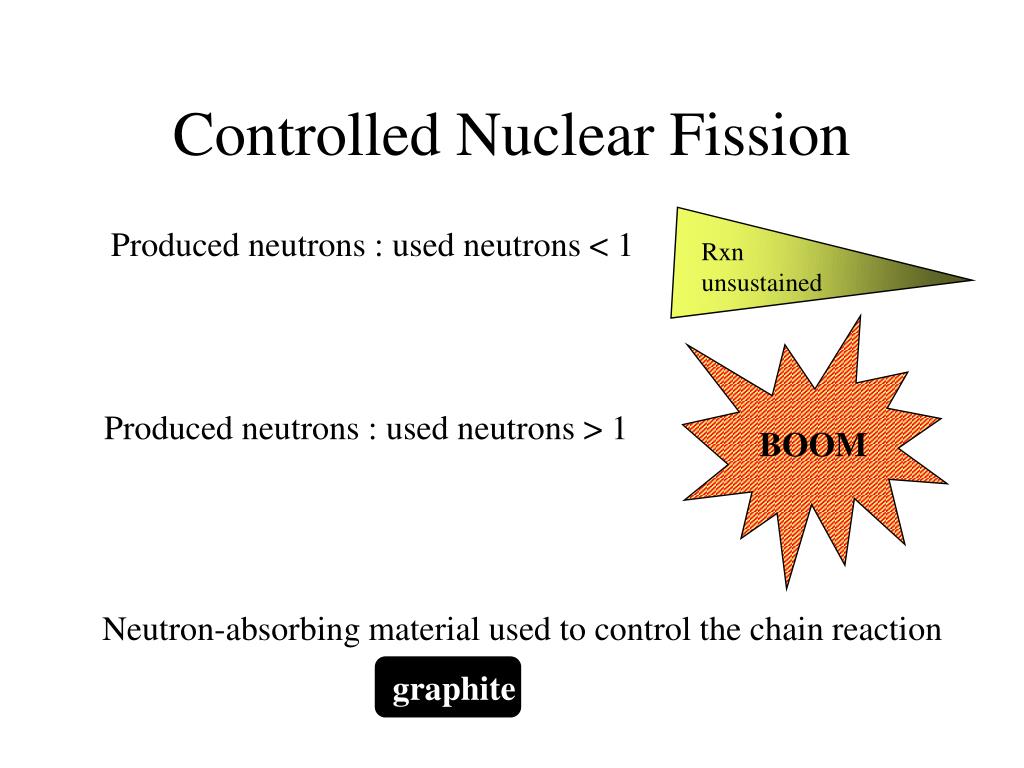 Controlled Nuclear Fission

Produced neutrons : used neutrons < 1

Rxn unsustained

Produced neutrons : used neutrons > 1

BOOM

Neutron-absorbing material used to control the chain reaction

graphite